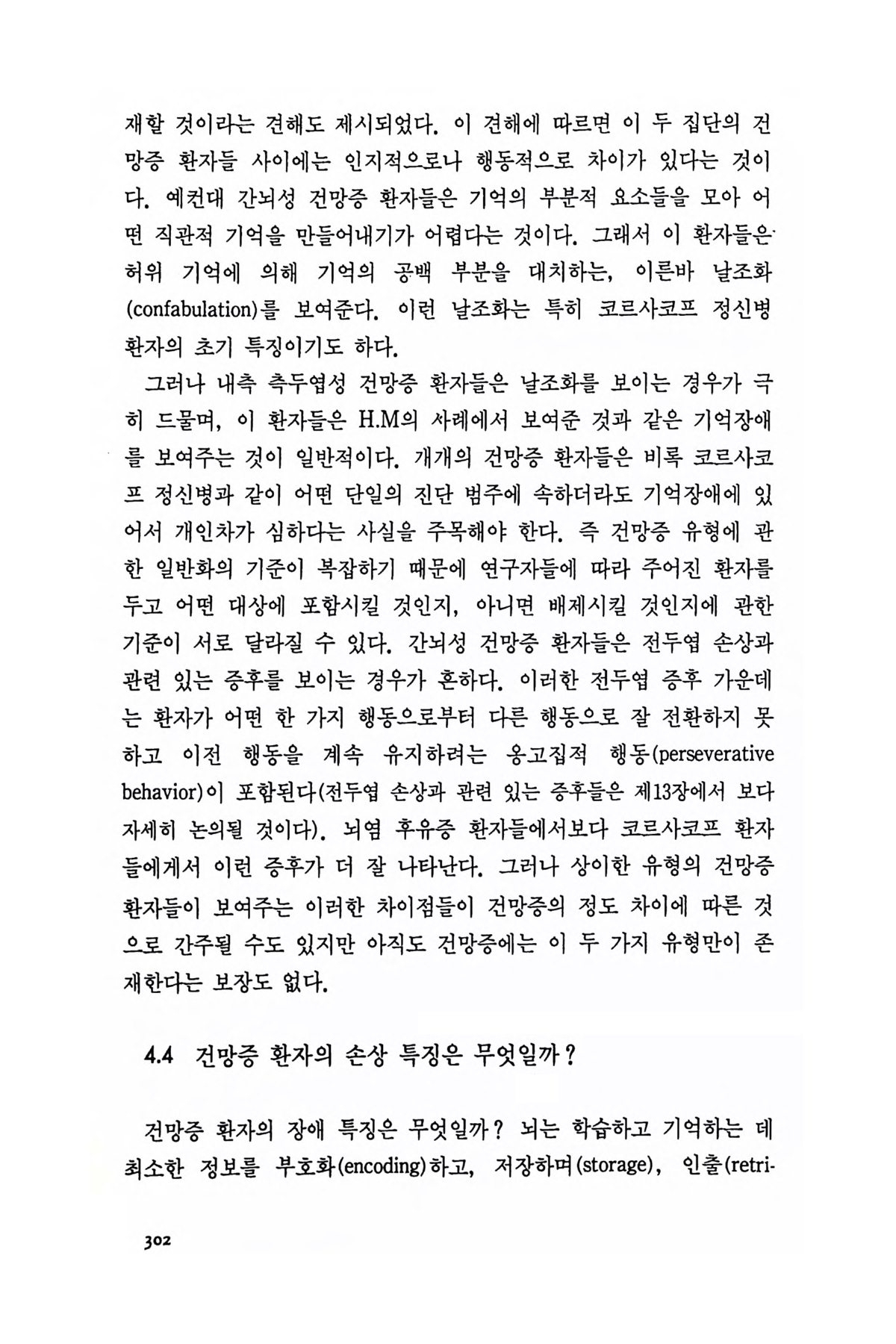 재할 것이라는 견해도 제시되었다. 이 견해에 따르면 이 두 집단의 건망증 환자들 사이에는 인지적으로나 행동적으로 차이가 있다는 것이다. 예컨대 간뇌성 건망증 환자들은 기억의 부분적 요소들을 모아 어떤 직관적 기억을 만들어내기가 어렵다는 것이다. 그래서 이 환자들은 허위 기억에 의해 기억의 공백 부분을 대치하는, 이른바 날조화(confabulation)를 보여준다. 이런 날조화는 특히 코르사코프 정신병 환자의 초기 특징이기도 하다.

그러나 내측 측두엽성 건망증 환자들은 날조화를 보이는 경우가 극히 드물며, 이 환자들은 H.M의 사례에서 보여준 것과 같은 기억장애를 보여주는 것이 일반적이다. 개개의 건망증 환자들은 비록 코르사코프 정신병과 같이 어떤 단일의 진단 범주에 속하더라도 기억장애에 있어서 개인차가 심하다는 사실을 주목해야 한다. 즉 건망증 유형에 관한 일반화의 기준이 복잡하기 때문에 연구자들에 따라 주어진 환자를 두고 어떤 대상에 포함시킬 것인지, 아니면 배제시킬 것인지에 관한 기준이 서로 달라질 수 있다. 간뇌성 건망증 환자들은 전두엽 손상과 관련 있는 증후를 보이는 경우가 흔하다. 이러한 전두엽 증후 가운데는 환자가 어떤 한 가지 행동으로부터 다른 행동으로 잘 전환하지 못하고 이전 행동을 계속 유지하려는 옹고집적 행동(perseverative behavior)이 포함된다(전두엽 손상과 관련 있는 증후들은 제13장에서 보다 자세히 논의될 것이다). 뇌염 후유증 환자들에서보다 코르사코프 환자들에게서 이런 증후가 더 잘 나타난다. 그러나 상이한 유형의 건망증 환자들이 보여주는 이러한 차이점들이 건망증의 정도 차이에 따른 것으로 간주될 수도 있지만 아직도 건망증에는 이 두 가지 유형만이 존재한다는 보장도 없다.

4.4 건망증 환자의 손상 특징은 무엇일까?

건망증 환자의 장애 특징은 무엇일까? 뇌는 학습하고 기억하는 데 최소한 정보를 부호화(encoding)하고, 저장하며(storage), 인출(retri-

302